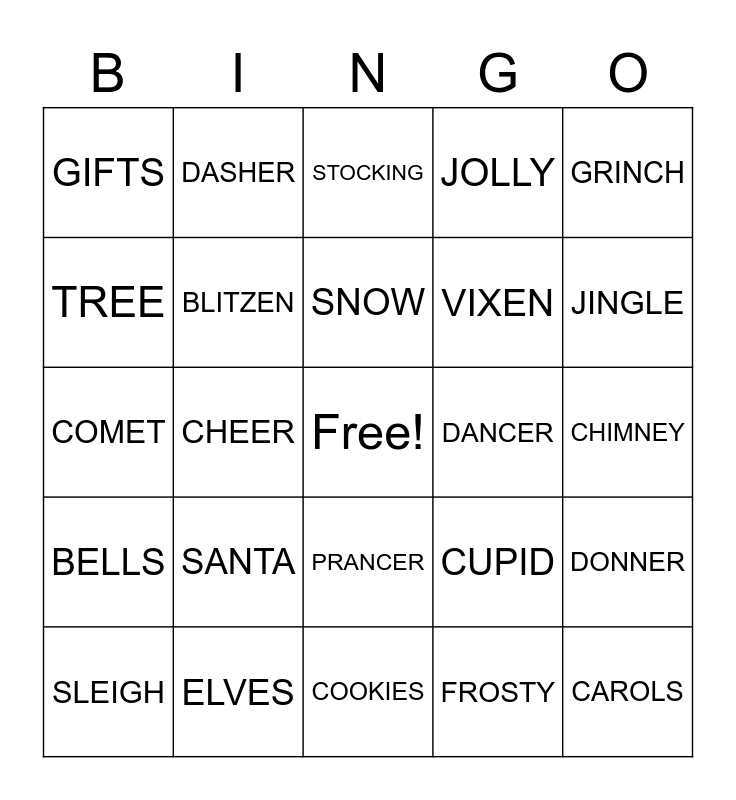 | B | I | N | G | O |
|---|---|---|---|---|
| GIFTS | DASHER | STOCKING | JOLLY | GRINCH |
| TREE | BLITZEN | SNOW | VIXEN | JINGLE |
| COMET | CHEER | Free! | DANCER | CHIMNEY |
| BELLS | SANTA | PRANCER | CUPID | DONNER |
| SLEIGH | ELVES | COOKIES | FROSTY | CAROLS |